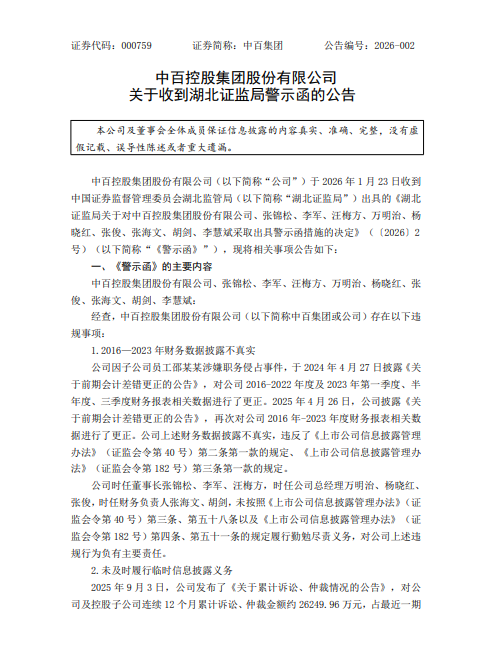 证券代码：000759　　证券简称：中百集团　　公告编号：2026-002

中百控股集团股份有限公司
关于收到湖北证监局警示函的公告

本公司及董事会全体成员保证信息披露的内容真实、准确、完整，没有虚假记载、误导性陈述或者重大遗漏。

中百控股集团股份有限公司（以下简称“公司”）于 2026 年 1 月 23 日收到中国证券监督管理委员会湖北监管局（以下简称“湖北证监局”）出具的《湖北证监局关于对中百控股集团股份有限公司、张锦松、李军、汪梅方、万明治、杨晓红、张俊、张海文、胡剑、李慧斌采取出具警示函措施的决定》（〔2026〕2 号）（以下简称“《警示函》”），现将相关事项公告如下：

一、《警示函》的主要内容

中百控股集团股份有限公司、张锦松、李军、汪梅方、万明治、杨晓红、张俊、张海文、胡剑、李慧斌：

经查，中百控股集团股份有限公司（以下简称中百集团或公司）存在以下违规事项：

1. 2016—2023 年财务数据披露不真实

公司因子公司员工邵某某涉嫌职务侵占事件，于 2024 年 4 月 27 日披露《关于前期会计差错更正的公告》，对公司 2016-2022 年度及 2023 年第一季度、半年度、三季度财务报表相关数据进行了更正。2025 年 4 月 26 日，公司披露《关于前期会计差错更正的公告》，再次对公司 2016 年-2023 年度财务报表相关数据进行了更正。公司上述财务数据披露不真实，违反了《上市公司信息披露管理办法》（证监会令第 40 号）第二条第一款的规定、《上市公司信息披露管理办法》（证监会令第 182 号）第三条第一款的规定。

公司时任董事长张锦松、李军、汪梅方，时任公司总经理万明治、杨晓红、张俊，时任财务负责人张海文、胡剑，未按照《上市公司信息披露管理办法》（证监会令第 40 号）第三条、第五十八条以及《上市公司信息披露管理办法》（证监会令第 182 号）第四条、第五十一条的规定履行勤勉尽责义务，对公司上述违规行为负有主要责任。

2. 未及时履行临时信息披露义务

2025 年 9 月 3 日，公司发布了《关于累计诉讼、仲裁情况的公告》，对公司及控股子公司连续 12 个月累计诉讼、仲裁金额约 26249.96 万元，占最近一期